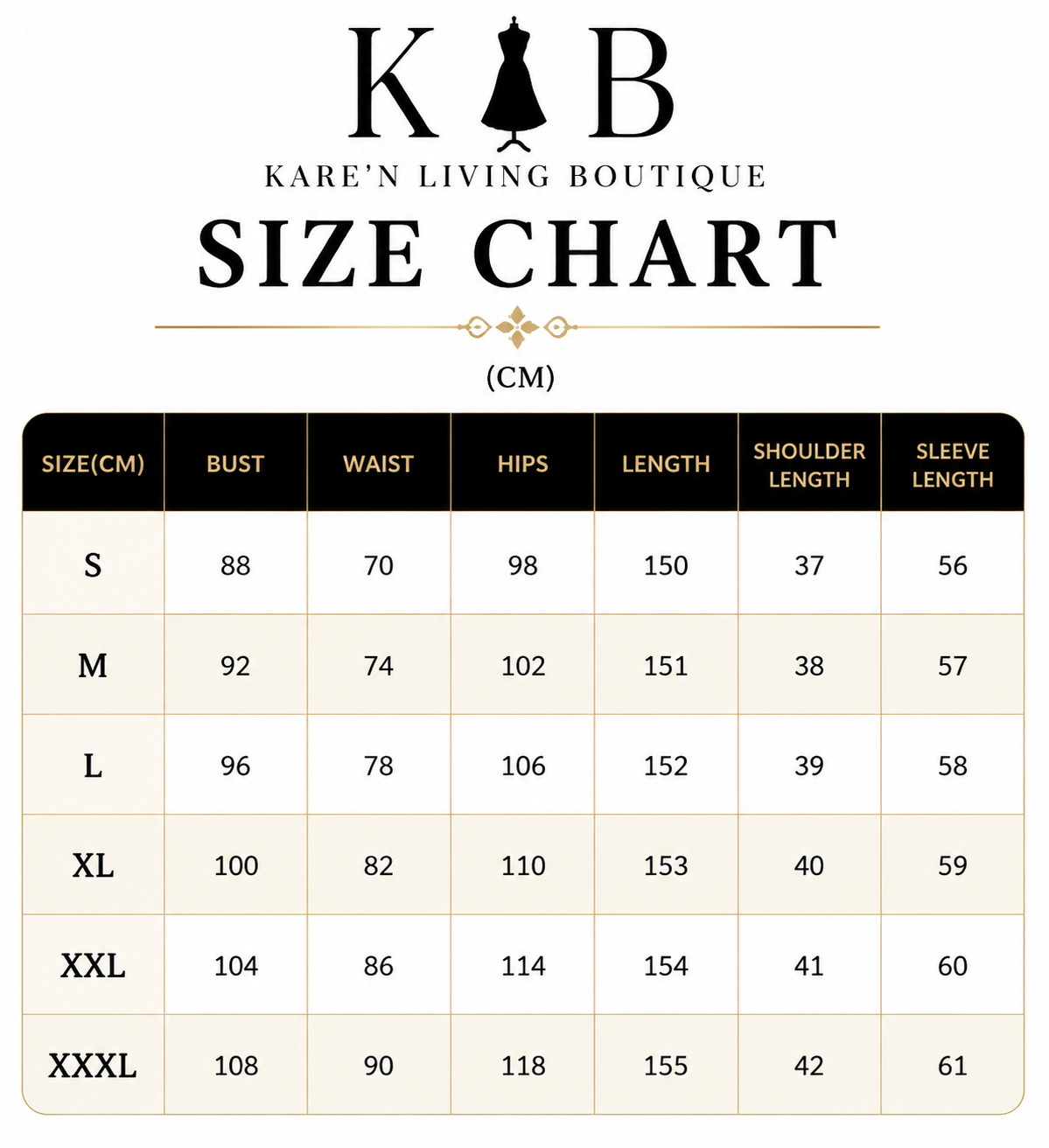 K B
KARE'N LIVING BOUTIQUE
SIZE CHART

(CM)

| SIZE(CM) | BUST | WAIST | HIPS | LENGTH | SHOULDER LENGTH | SLEEVE LENGTH |
|---|---|---|---|---|---|---|
| S | 88 | 70 | 98 | 150 | 37 | 56 |
| M | 92 | 74 | 102 | 151 | 38 | 57 |
| L | 96 | 78 | 106 | 152 | 39 | 58 |
| XL | 100 | 82 | 110 | 153 | 40 | 59 |
| XXL | 104 | 86 | 114 | 154 | 41 | 60 |
| XXXL | 108 | 90 | 118 | 155 | 42 | 61 |